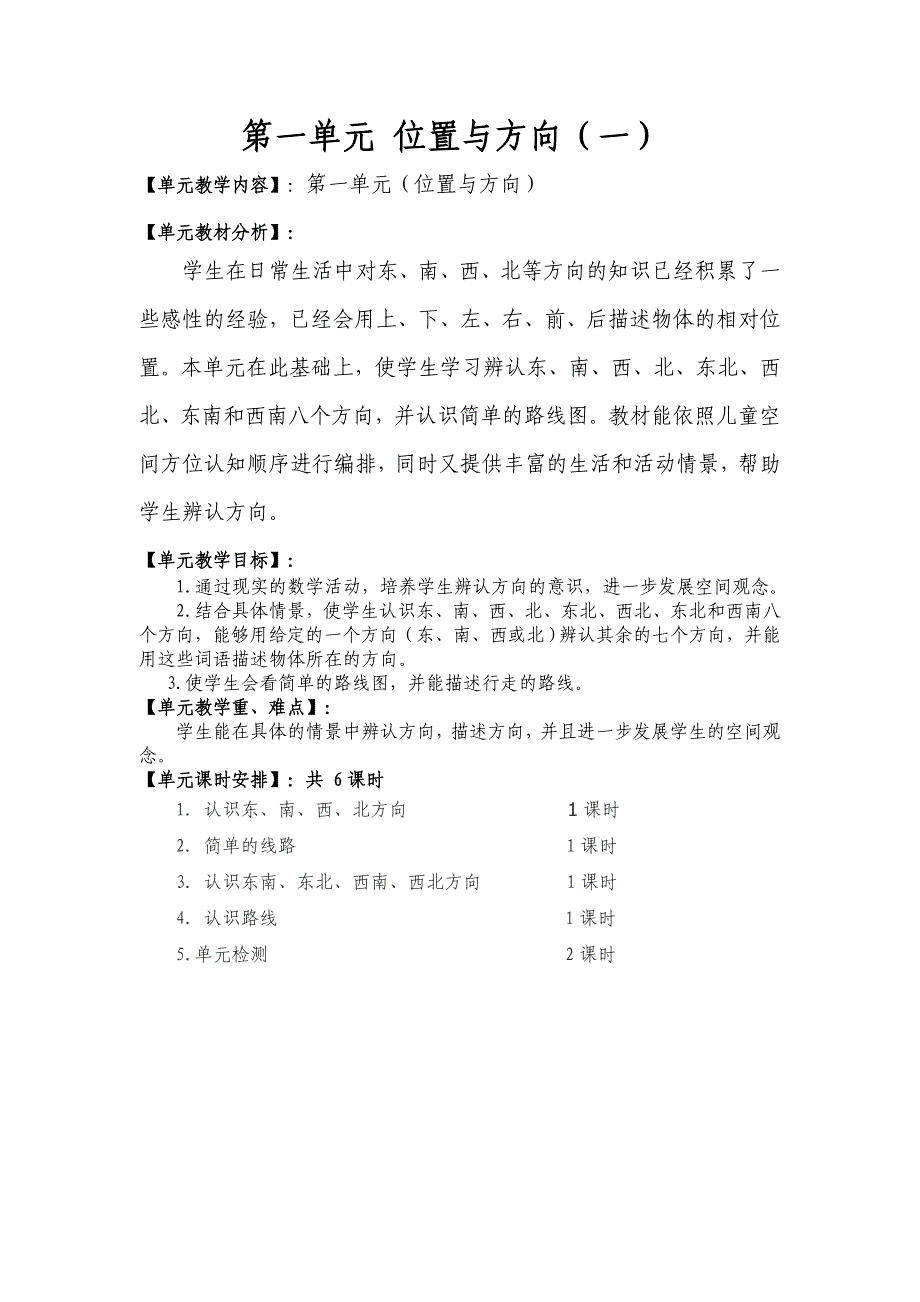 第一单元 位置与方向（一）

【单元教学内容】：第一单元（位置与方向）

【单元教材分析】：

学生在日常生活中对东、南、西、北等方向的知识已经积累了一些感性的经验，已经会用上、下、左、右、前、后描述物体的相对位置。本单元在此基础上，使学生学习辨认东、南、西、北、东北、西北、东南和西南八个方向，并认识简单的路线图。教材能依照儿童空间方位认知顺序进行编排，同时又提供丰富的生活和活动情景，帮助学生辨认方向。

【单元教学目标】：

1.通过现实的数学活动，培养学生辨认方向的意识，进一步发展空间观念。

2.结合具体情景，使学生认识东、南、西、北、东北、西北、东北和西南八个方向，能够用给定的一个方向（东、南、西或北）辨认其余的七个方向，并能用这些词语描述物体所在的方向。

3.使学生会看简单的路线图，并能描述行走的路线。

【单元教学重、难点】：

学生能在具体的情景中辨认方向，描述方向，并且进一步发展学生的空间观念。

【单元课时安排】：共 6 课时

1. 认识东、南、西、北方向 1 课时

2. 简单的线路 1 课时

3. 认识东南、东北、西南、西北方向 1 课时

4. 认识路线 1 课时

5.单元检测 2 课时